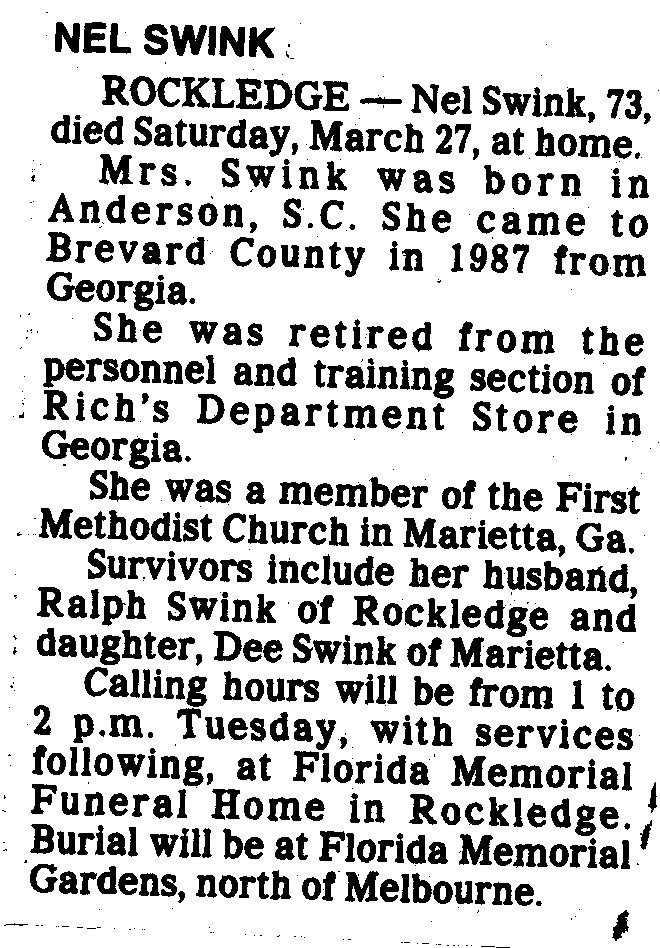 NEL SWINK

ROCKLEDGE — Nel Swink, 73, died Saturday, March 27, at home.

Mrs. Swink was born in Anderson, S.C. She came to Brevard County in 1987 from Georgia.

She was retired from the personnel and training section of Rich's Department Store in Georgia.

She was a member of the First Methodist Church in Marietta, Ga.

Survivors include her husband, Ralph Swink of Rockledge and daughter, Dee Swink of Marietta.

Calling hours will be from 1 to 2 p.m. Tuesday, with services following, at Florida Memorial Funeral Home in Rockledge. Burial will be at Florida Memorial Gardens, north of Melbourne.